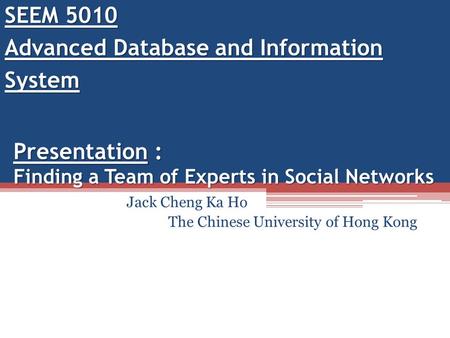 SEEM 5010
Advanced Database and Information System

Presentation :
Finding a Team of Experts in Social Networks

Jack Cheng Ka Ho
The Chinese University of Hong Kong